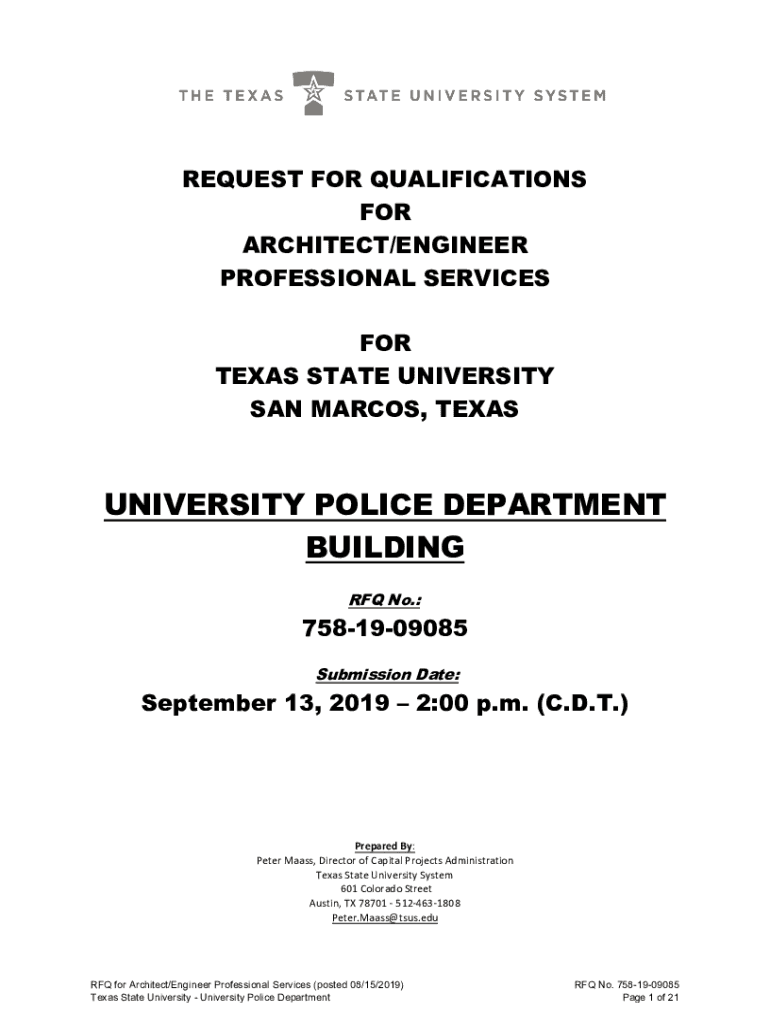 THE TEXAS STATE UNIVERSITY SYSTEM

REQUEST FOR QUALIFICATIONS
FOR
ARCHITECT/ENGINEER
PROFESSIONAL SERVICES

FOR
TEXAS STATE UNIVERSITY
SAN MARCOS, TEXAS

UNIVERSITY POLICE DEPARTMENT BUILDING

RFQ No.:

758-19-09085

Submission Date:

September 13, 2019 – 2:00 p.m. (C.D.T.)

Prepared By:
Peter Maass, Director of Capital Projects Administration
Texas State University System
601 Colorado Street
Austin, TX 78701 - 512-463-1808
Peter.Maass@tsus.edu

RFQ for Architect/Engineer Professional Services (posted 08/15/2019)
Texas State University - University Police Department

RFQ No. 758-19-09085
Page 1 of 21